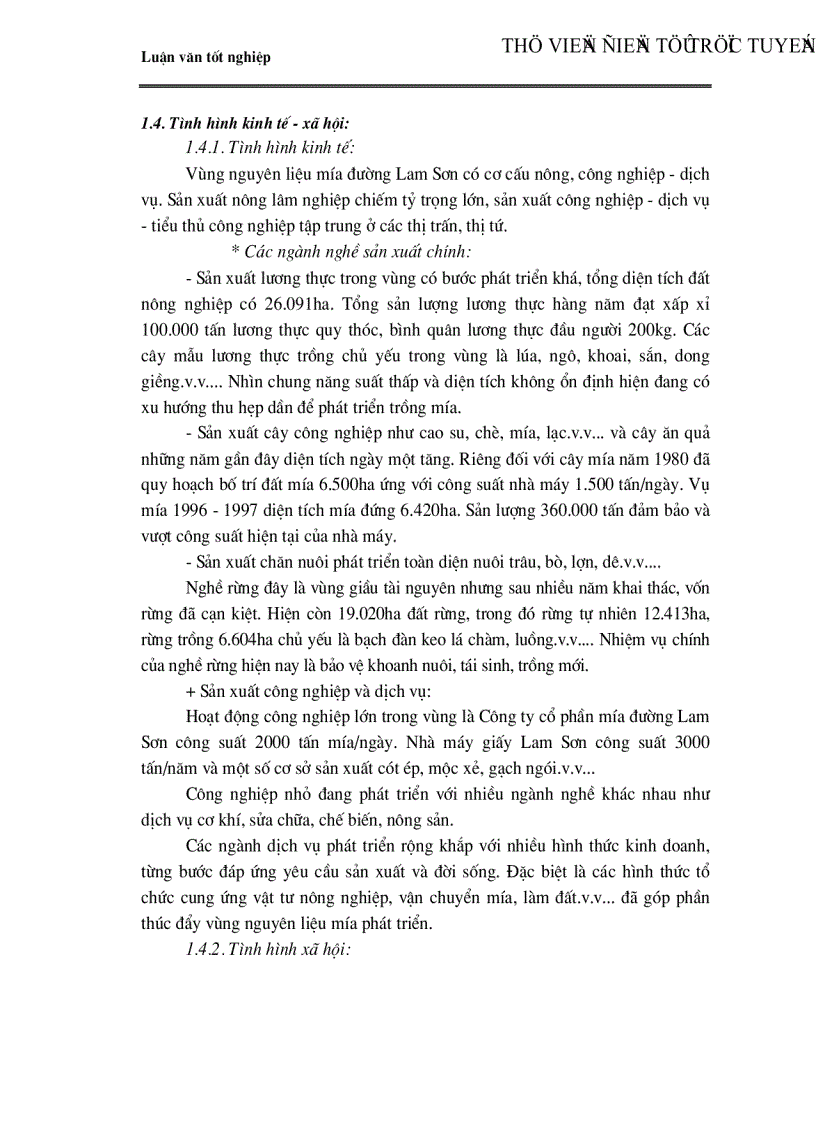 Luận văn tốt nghiệp

THÖ VIEÄN ÑIEÄN TÖÛ TRÖÏC TUYEÁN

1.4. Tình hình kinh tế - xã hội:

1.4.1. Tình hình kinh tế:

Vùng nguyên liệu mía đường Lam Sơn có cơ cấu nông, công nghiệp - dịch vụ. Sản xuất nông lâm nghiệp chiếm tỷ trọng lớn, sản xuất công nghiệp - dịch vụ - tiểu thủ công nghiệp tập trung ở các thị trấn, thị tứ.

* Các ngành nghề sản xuất chính:

- Sản xuất lương thực trong vùng có bước phát triển khá, tổng diện tích đất nông nghiệp có 26.091ha. Tổng sản lượng lương thực hàng năm đạt xấp xỉ 100.000 tấn lương thực quy thóc, bình quân lương thực đầu người 200kg. Các cây mầu lương thực trồng chủ yếu trong vùng là lúa, ngô, khoai, sắn, dong giềng.v.v.... Nhìn chung năng suất thấp và diện tích không ổn định hiện đang có xu hướng thu hẹp dần để phát triển trồng mía.

- Sản xuất cây công nghiệp như cao su, chè, mía, lạc.v.v... và cây ăn quả những năm gần đây diện tích ngày một tăng. Riêng đối với cây mía năm 1980 đã quy hoạch bố trí đất mía 6.500ha ứng với công suất nhà máy 1.500 tấn/ngày. Vụ mía 1996 - 1997 diện tích mía đứng 6.420ha. Sản lượng 360.000 tấn đảm bảo và vượt công suất hiện tại của nhà máy.

- Sản xuất chăn nuôi phát triển toàn diện nuôi trâu, bò, lợn, dê.v.v....

Nghề rừng đây là vùng giầu tài nguyên nhưng sau nhiều năm khai thác, vốn rừng đã cạn kiệt. Hiện còn 19.020ha đất rừng, trong đó rừng tự nhiên 12.413ha, rừng trồng 6.604ha chủ yếu là bạch đàn keo lá chàm, luồng.v.v.... Nhiệm vụ chính của nghề rừng hiện nay là bảo vệ khoanh nuôi, tái sinh, trồng mới.

+ Sản xuất công nghiệp và dịch vụ:

Hoạt động công nghiệp lớn trong vùng là Công ty cổ phần mía đường Lam Sơn công suất 2000 tấn mía/ngày. Nhà máy giấy Lam Sơn công suất 3000 tấn/năm và một số cơ sở sản xuất cót ép, mộc xẻ, gạch ngói.v.v...

Công nghiệp nhỏ đang phát triển với nhiều ngành nghề khác nhau như dịch vụ cơ khí, sửa chữa, chế biến, nông sản.

Các ngành dịch vụ phát triển rộng khắp với nhiều hình thức kinh doanh, từng bước đáp ứng yêu cầu sản xuất và đời sống. Đặc biệt là các hình thức tổ chức cung ứng vật tư nông nghiệp, vận chuyển mía, làm đất.v.v... đã góp phần thúc đẩy vùng nguyên liệu mía phát triển.

1.4.2. Tình hình xã hội: